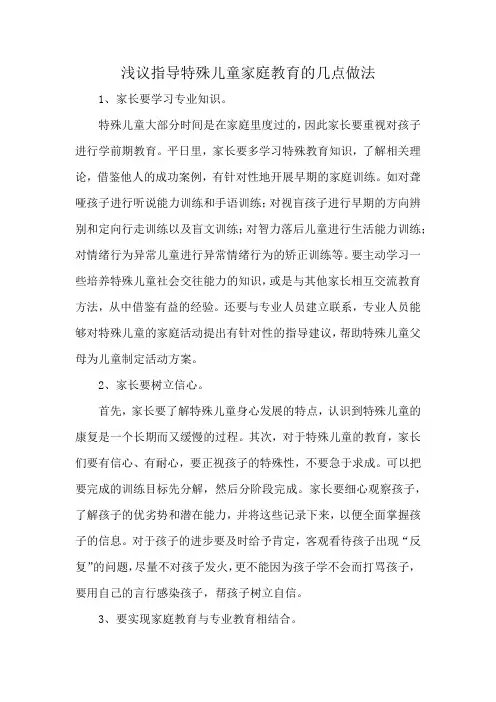 浅议指导特殊儿童家庭教育的几点做法

1、家长要学习专业知识。

特殊儿童大部分时间是在家庭里度过的，因此家长要重视对孩子进行学前期教育。平日里，家长要多学习特殊教育知识，了解相关理论，借鉴他人的成功案例，有针对性地开展早期的家庭训练。如对聋哑孩子进行听说能力训练和手语训练；对视盲孩子进行早期的方向辨别和定向行走训练以及盲文训练；对智力落后儿童进行生活能力训练；对情绪行为异常儿童进行异常情绪行为的矫正训练等。要主动学习一些培养特殊儿童社会交往能力的知识，或是与其他家长相互交流教育方法，从中借鉴有益的经验。还要与专业人员建立联系，专业人员能够对特殊儿童的家庭活动提出有针对性的指导建议，帮助特殊儿童父母为儿童制定活动方案。

2、家长要树立信心。

首先，家长要了解特殊儿童身心发展的特点，认识到特殊儿童的康复是一个长期而又缓慢的过程。其次，对于特殊儿童的教育，家长们要有信心、有耐心，要正视孩子的特殊性，不要急于求成。可以把要完成的训练目标先分解，然后分阶段完成。家长要细心观察孩子，了解孩子的优劣势和潜在能力，并将这些记录下来，以便全面掌握孩子的信息。对于孩子的进步要及时给予肯定，客观看待孩子出现“反复”的问题，尽量不对孩子发火，更不能因为孩子学不会而打骂孩子，要用自己的言行感染孩子，帮孩子树立自信。

3、要实现家庭教育与专业教育相结合。